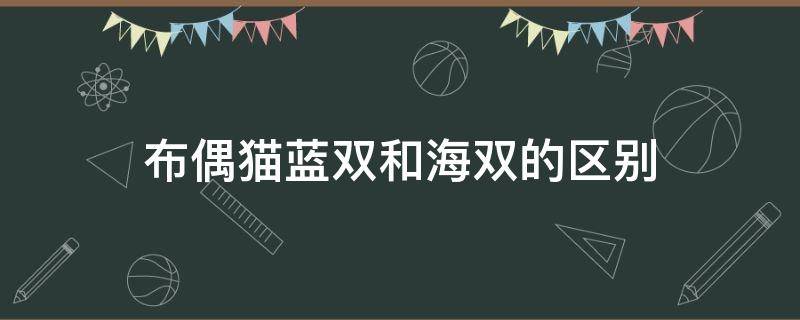 布偶猫蓝双和海双的区别